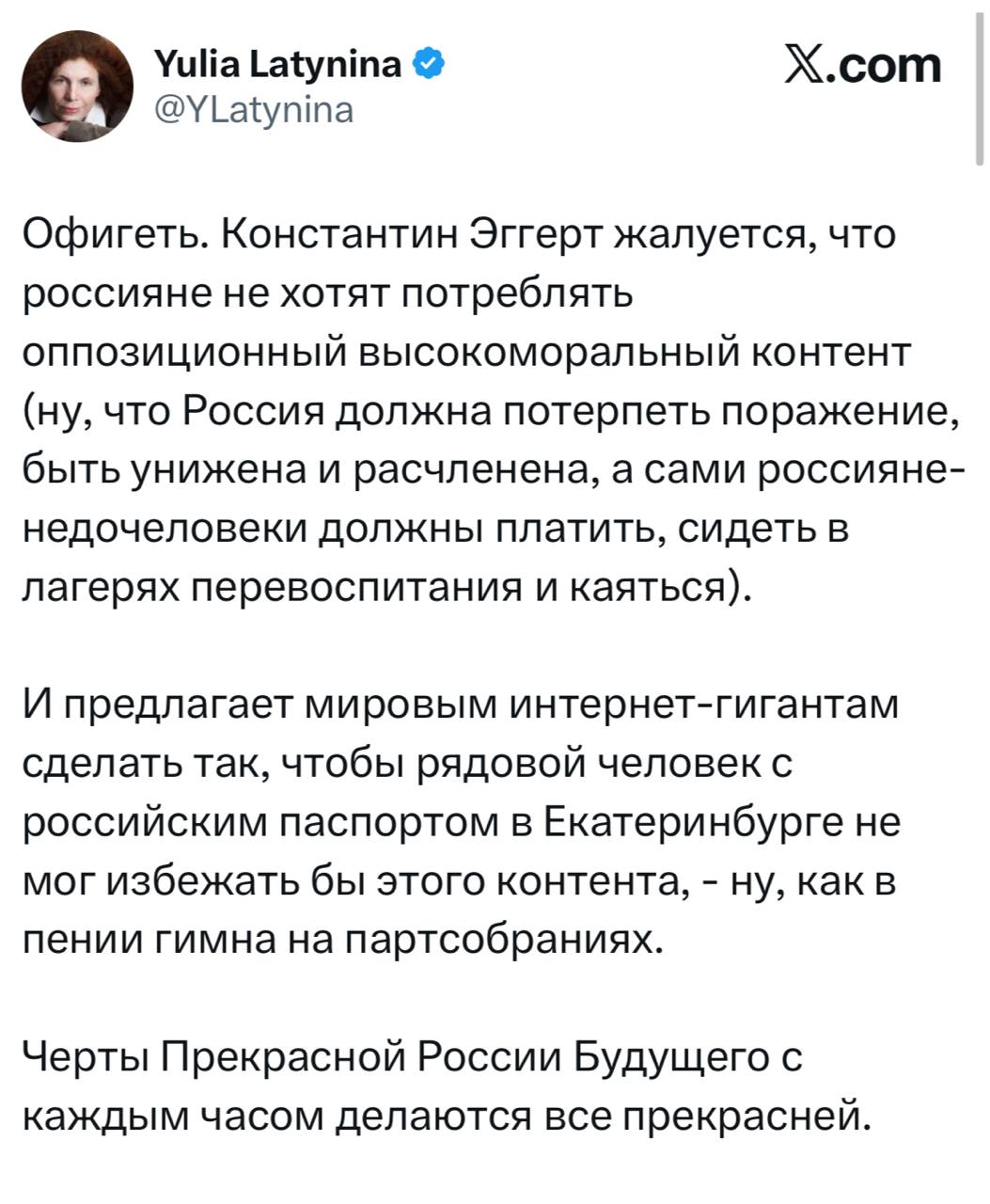 Yulia Latynina
@YLatynina

X.com

Офигеть. Константин Эггерт жалуется, что россияне не хотят потреблять оппозиционный высокоморальный контент (ну, что Россия должна потерпеть поражение, быть унижена и расчленена, а сами россияне-недочеловеки должны платить, сидеть в лагерях перевоспитания и каяться).

И предлагает мировым интернет-гигантам сделать так, чтобы рядовой человек с российским паспортом в Екатеринбурге не мог избежать бы этого контента, - ну, как в пении гимна на партсобраниях.

Черты Прекрасной России Будущего с каждым часом делаются все прекрасней.